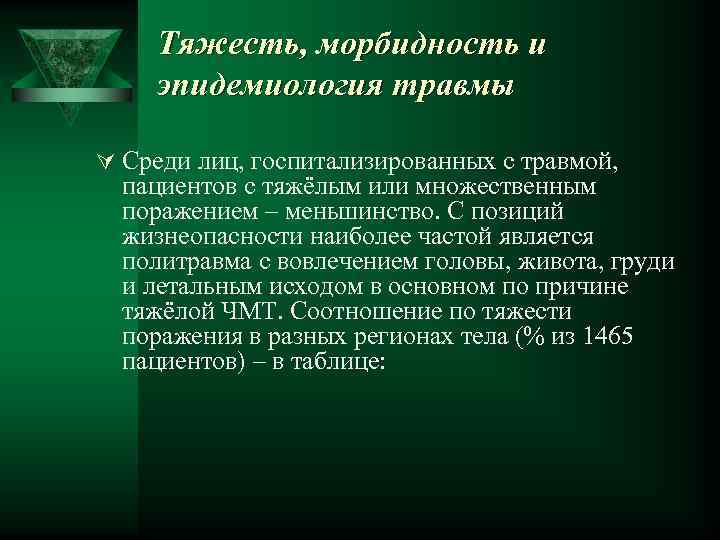 Тяжесть, морбидность и эпидемиология травмы

Среди лиц, госпитализированных с травмой, пациентов с тяжёлым или множественным поражением – меньшинство. С позиций жизнеопасности наиболее частой является политравма с вовлечением головы, живота, груди и летальным исходом в основном по причине тяжёлой ЧМТ. Соотношение по тяжести поражения в разных регионах тела (% из 1465 пациентов) – в таблице: